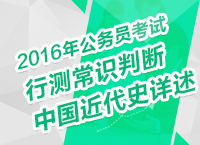 2016年公务员考试
行测常识判断
中国近代史详述